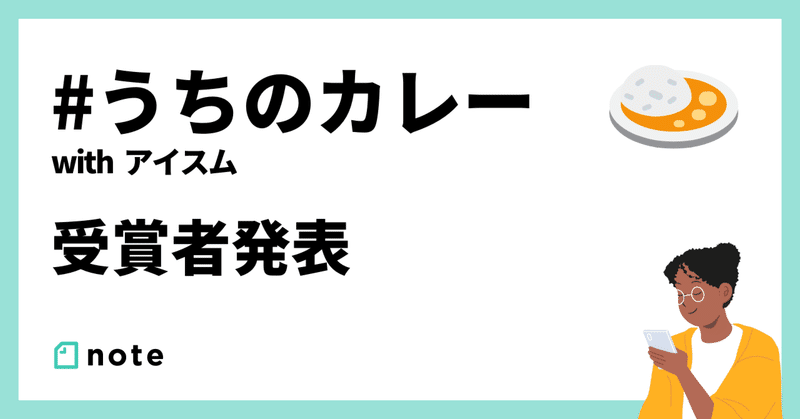 #うちのカレー
with アイスム

受賞者発表

note